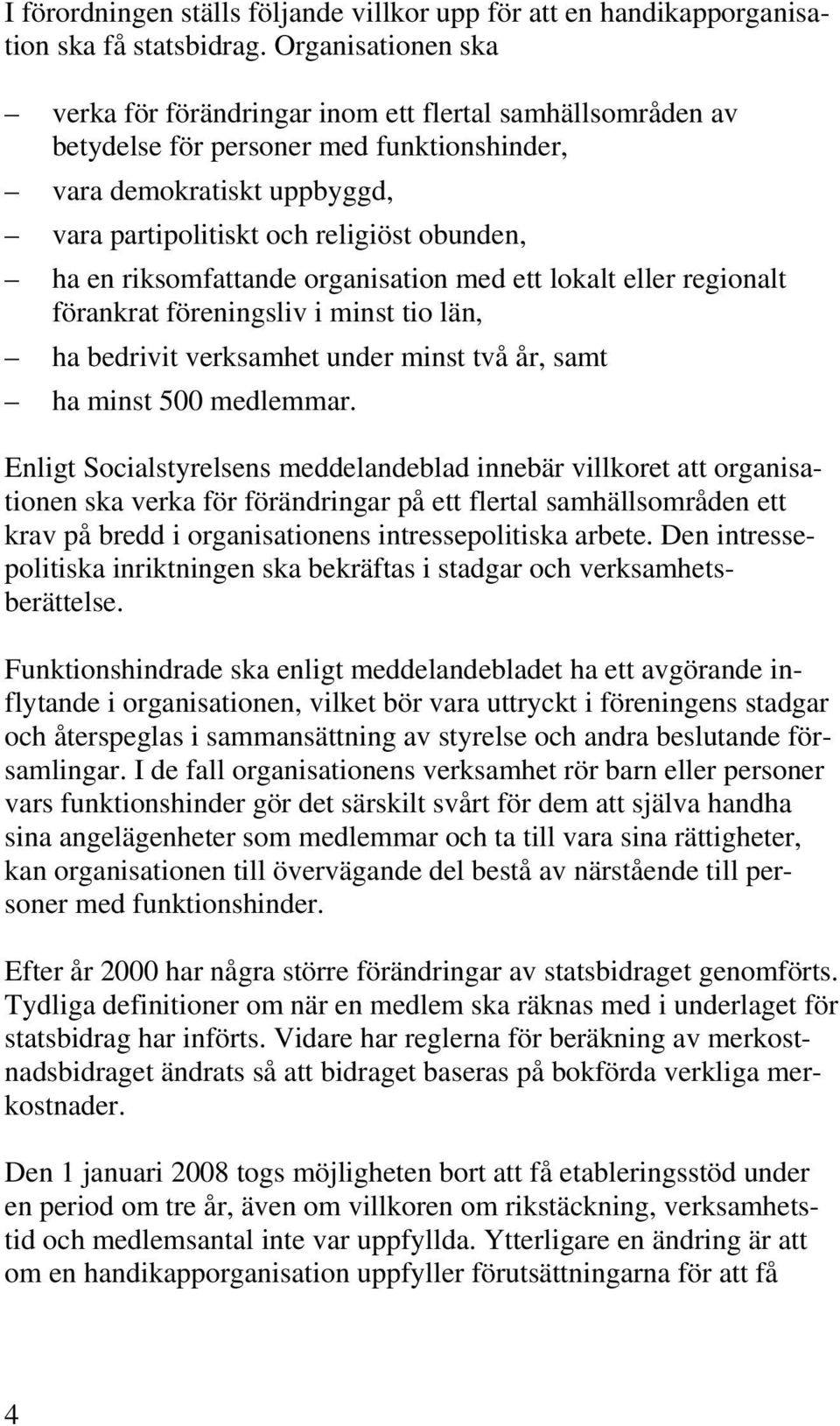 I förordningen ställs följande villkor upp för att en handikapporganisation ska få statsbidrag. Organisationen ska

– verka för förändringar inom ett flertal samhällsområden av betydelse för personer med funktionshinder,
– vara demokratiskt uppbyggd,
– vara partipolitiskt och religiöst obunden,
– ha en riksomfattande organisation med ett lokalt eller regionalt förankrat föreningsliv i minst tio län,
– ha bedrivit verksamhet under minst två år, samt
– ha minst 500 medlemmar.

Enligt Socialstyrelsens meddelandeblad innebär villkoret att organisationen ska verka för förändringar på ett flertal samhällsområden ett krav på bredd i organisationens intressepolitiska arbete. Den intressepolitiska inriktningen ska bekräftas i stadgar och verksamhetsberättelse.

Funktionshindrade ska enligt meddelandebladet ha ett avgörande inflytande i organisationen, vilket bör vara uttryckt i föreningens stadgar och återspeglas i sammansättning av styrelse och andra beslutande församlingar. I de fall organisationens verksamhet rör barn eller personer vars funktionshinder gör det särskilt svårt för dem att själva handha sina angelägenheter som medlemmar och ta till vara sina rättigheter, kan organisationen till övervägande del bestå av närstående till personer med funktionshinder.

Efter år 2000 har några större förändringar av statsbidraget genomförts. Tydliga definitioner om när en medlem ska räknas med i underlaget för statsbidrag har införts. Vidare har reglerna för beräkning av merkostnadsbidraget ändrats så att bidraget baseras på bokförda verkliga merkostnader.

Den 1 januari 2008 togs möjligheten bort att få etableringsstöd under en period om tre år, även om villkoren om rikstäckning, verksamhetstid och medlemsantal inte var uppfyllda. Ytterligare en ändring är att om en handikapporganisation uppfyller förutsättningarna för att få

4